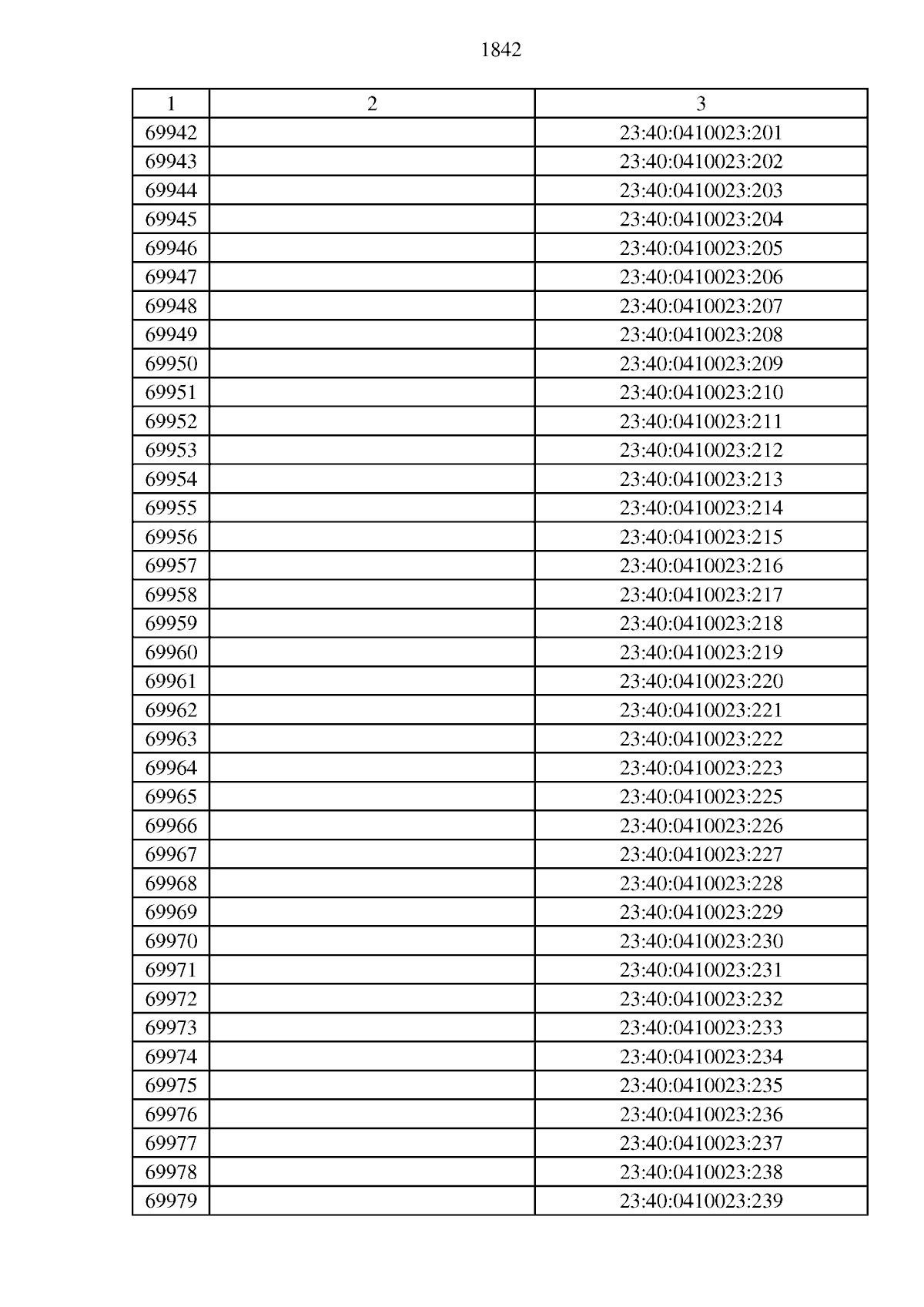 1842

| 1 | 2 | 3 |
|---|---|---|
| 69942 | | 23:40:0410023:201 |
| 69943 | | 23:40:0410023:202 |
| 69944 | | 23:40:0410023:203 |
| 69945 | | 23:40:0410023:204 |
| 69946 | | 23:40:0410023:205 |
| 69947 | | 23:40:0410023:206 |
| 69948 | | 23:40:0410023:207 |
| 69949 | | 23:40:0410023:208 |
| 69950 | | 23:40:0410023:209 |
| 69951 | | 23:40:0410023:210 |
| 69952 | | 23:40:0410023:211 |
| 69953 | | 23:40:0410023:212 |
| 69954 | | 23:40:0410023:213 |
| 69955 | | 23:40:0410023:214 |
| 69956 | | 23:40:0410023:215 |
| 69957 | | 23:40:0410023:216 |
| 69958 | | 23:40:0410023:217 |
| 69959 | | 23:40:0410023:218 |
| 69960 | | 23:40:0410023:219 |
| 69961 | | 23:40:0410023:220 |
| 69962 | | 23:40:0410023:221 |
| 69963 | | 23:40:0410023:222 |
| 69964 | | 23:40:0410023:223 |
| 69965 | | 23:40:0410023:225 |
| 69966 | | 23:40:0410023:226 |
| 69967 | | 23:40:0410023:227 |
| 69968 | | 23:40:0410023:228 |
| 69969 | | 23:40:0410023:229 |
| 69970 | | 23:40:0410023:230 |
| 69971 | | 23:40:0410023:231 |
| 69972 | | 23:40:0410023:232 |
| 69973 | | 23:40:0410023:233 |
| 69974 | | 23:40:0410023:234 |
| 69975 | | 23:40:0410023:235 |
| 69976 | | 23:40:0410023:236 |
| 69977 | | 23:40:0410023:237 |
| 69978 | | 23:40:0410023:238 |
| 69979 | | 23:40:0410023:239 |